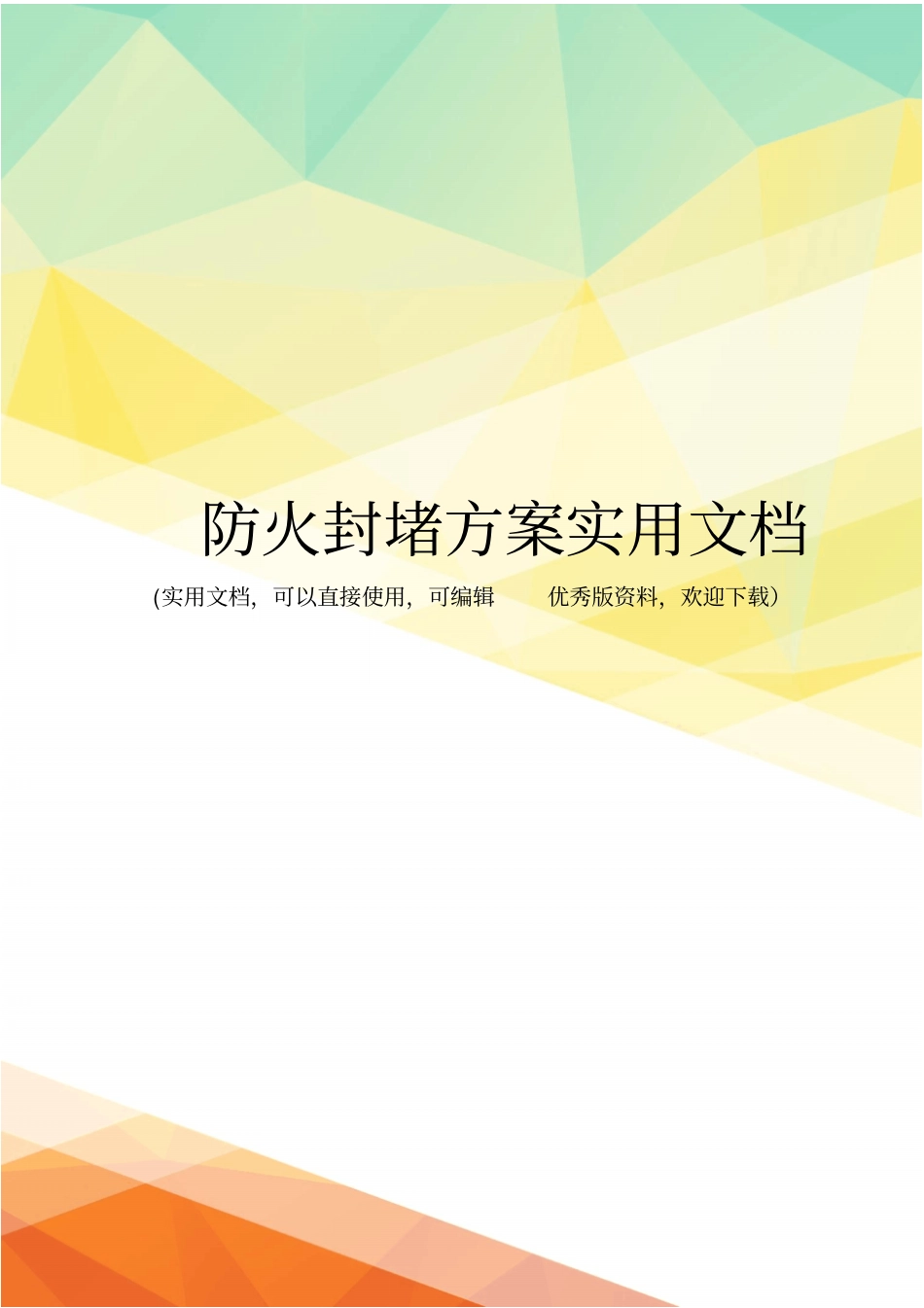 防火封堵方案实用文档

(实用文档，可以直接使用，可编辑 优秀版资料，欢迎下载）